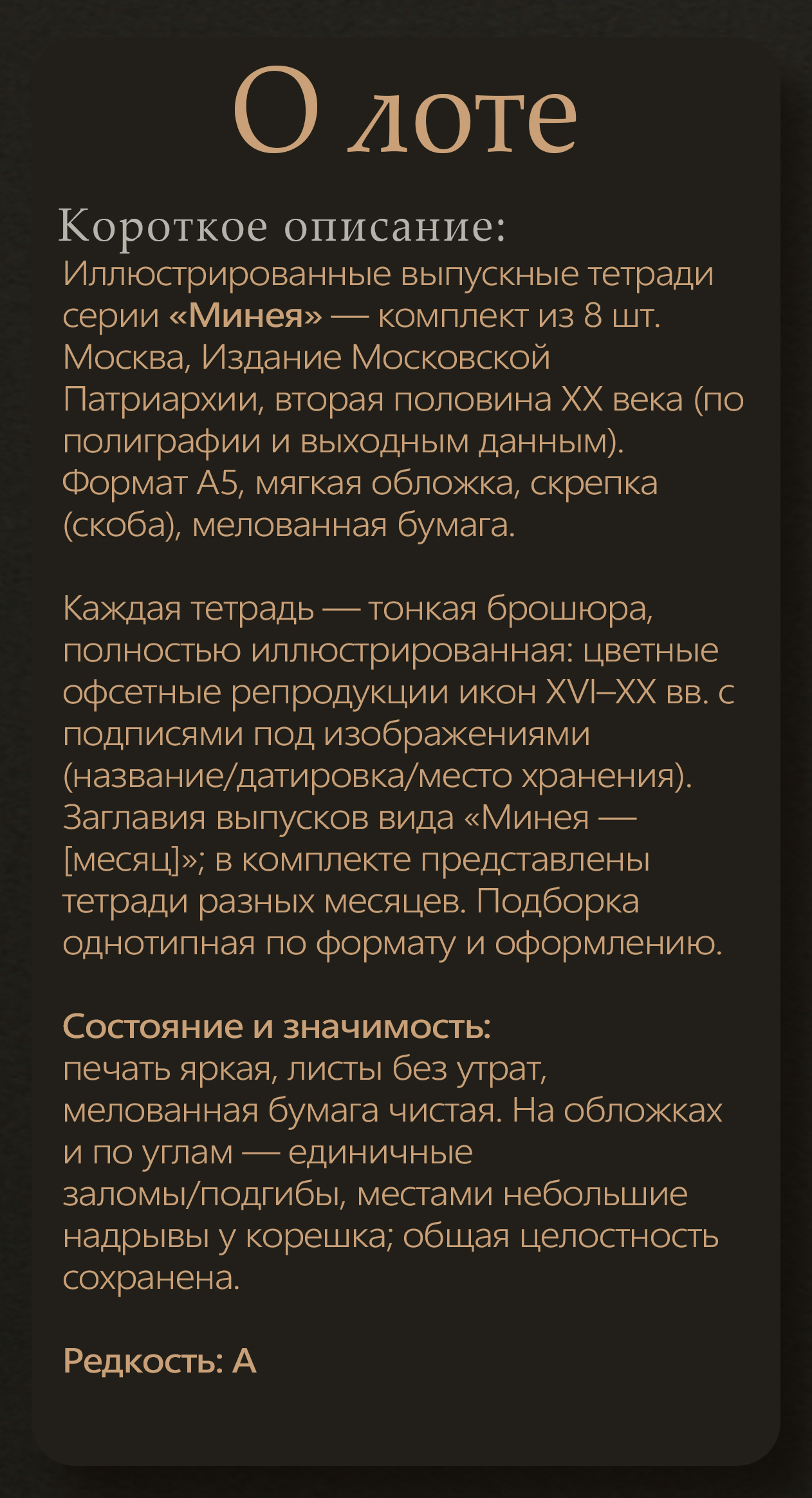 О лоте

Короткое описание:

Иллюстрированные выпускные тетради серии «Минея» — комплект из 8 шт. Москва, Издание Московской Патриархии, вторая половина XX века (по полиграфии и выходным данным). Формат А5, мягкая обложка, скрепка (скоба), мелованная бумага.

Каждая тетрадь — тонкая брошюра, полностью иллюстрированная: цветные офсетные репродукции икон XVI–XX вв. с подписями под изображениями (название/датировка/место хранения). Заглавия выпусков вида «Минея — [месяц]»; в комплекте представлены тетради разных месяцев. Подборка однотипная по формату и оформлению.

Состояние и значимость:
печать яркая, листы без утрат, мелованная бумага чистая. На обложках и по углам — единичные заломы/подгибы, местами небольшие надрывы у корешка; общая целостность сохранена.

Редкость: А